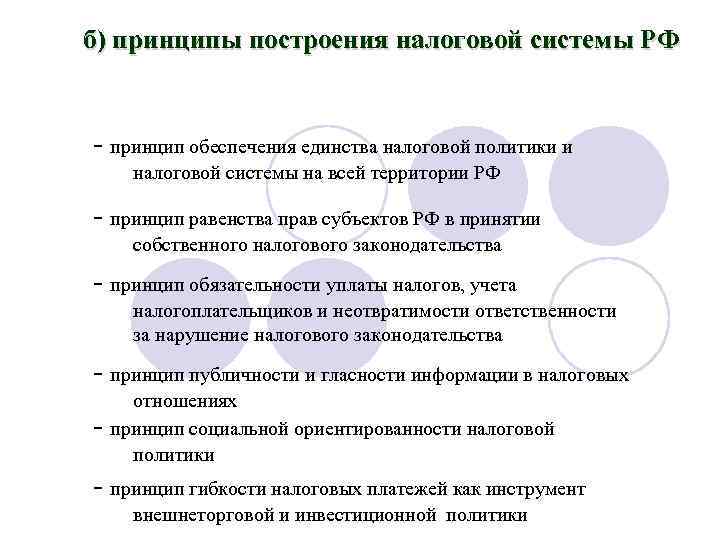 б) принципы построения налоговой системы РФ

- принцип обеспечения единства налоговой политики и налоговой системы на всей территории РФ

- принцип равенства прав субъектов РФ в принятии собственного налогового законодательства

- принцип обязательности уплаты налогов, учета налогоплательщиков и неотвратимости ответственности за нарушение налогового законодательства

- принцип публичности и гласности информации в налоговых отношениях

- принцип социальной ориентированности налоговой политики

- принцип гибкости налоговых платежей как инструмент внешнеторговой и инвестиционной политики